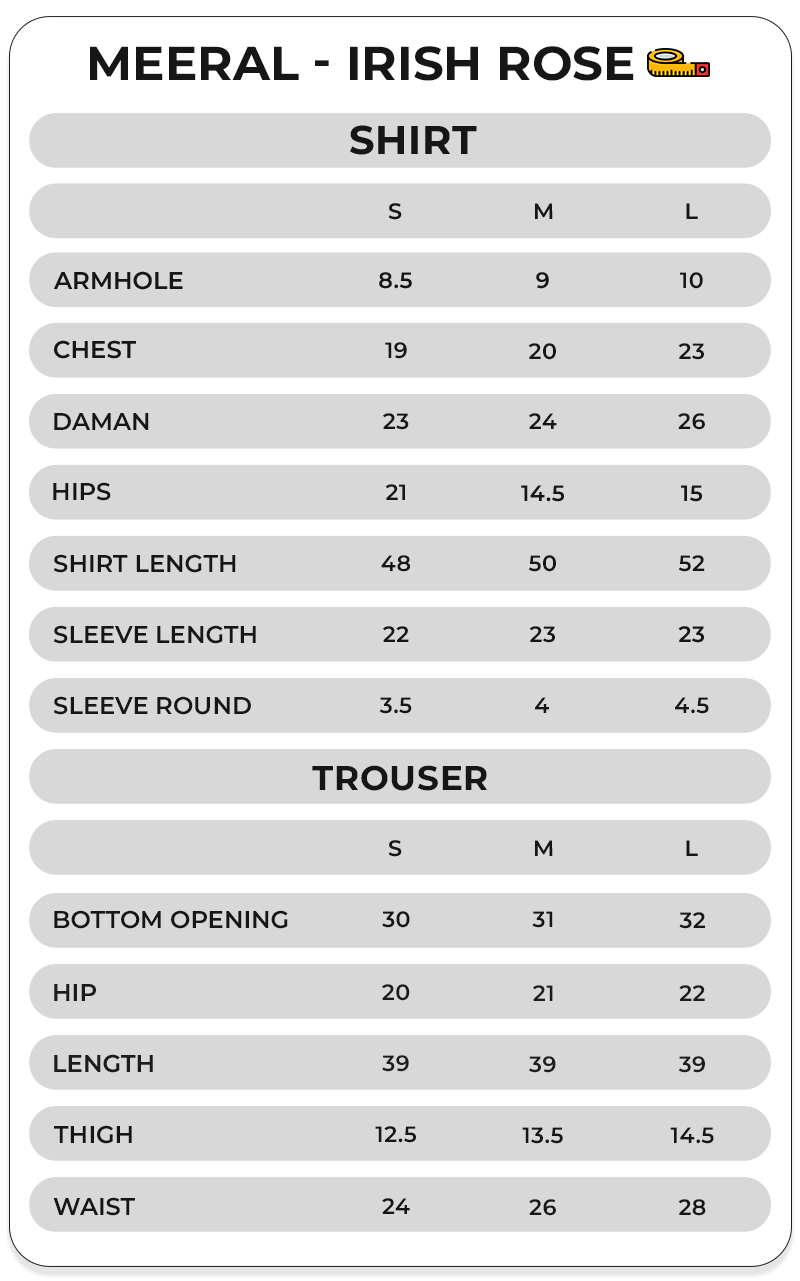 MEERAL - IRISH ROSE

SHIRT

| | S | M | L |
|---|---|---|---|
| ARMHOLE | 8.5 | 9 | 10 |
| CHEST | 19 | 20 | 23 |
| DAMAN | 23 | 24 | 26 |
| HIPS | 21 | 14.5 | 15 |
| SHIRT LENGTH | 48 | 50 | 52 |
| SLEEVE LENGTH | 22 | 23 | 23 |
| SLEEVE ROUND | 3.5 | 4 | 4.5 |

TROUSER

| | S | M | L |
|---|---|---|---|
| BOTTOM OPENING | 30 | 31 | 32 |
| HIP | 20 | 21 | 22 |
| LENGTH | 39 | 39 | 39 |
| THIGH | 12.5 | 13.5 | 14.5 |
| WAIST | 24 | 26 | 28 |